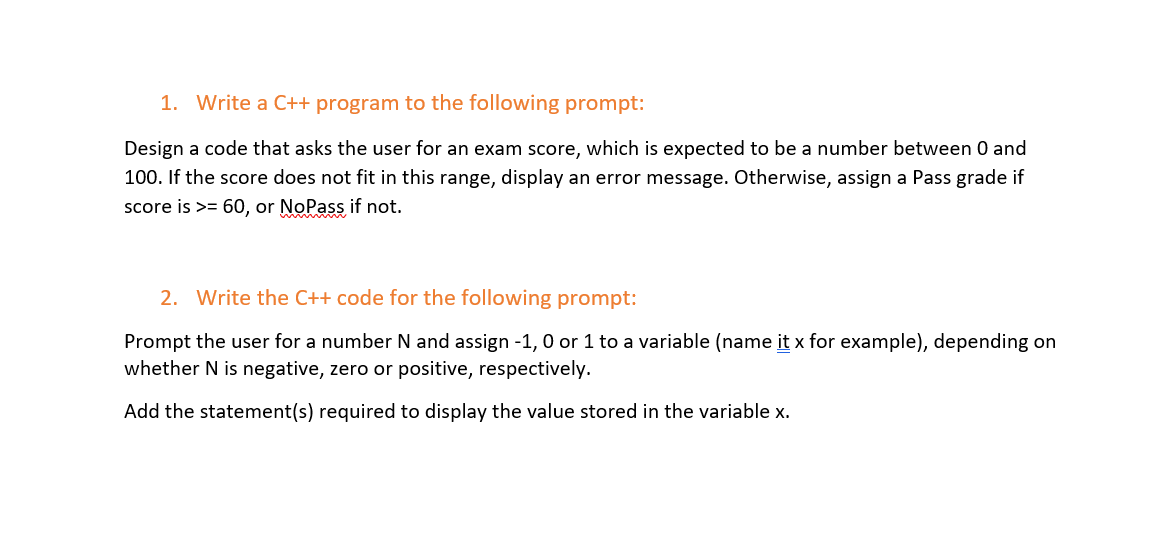 1. Write a C++ program to the following prompt:

Design a code that asks the user for an exam score, which is expected to be a number between 0 and 100. If the score does not fit in this range, display an error message. Otherwise, assign a Pass grade if score is >= 60, or NoPass if not.

2. Write the C++ code for the following prompt:

Prompt the user for a number N and assign -1, 0 or 1 to a variable (name it x for example), depending on whether N is negative, zero or positive, respectively.

Add the statement(s) required to display the value stored in the variable x.